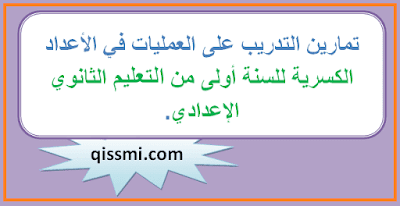 تمارين التدريب على العمليات في الأعداد الكسرية للسنة أولى من التعليم الثانوي الإعدادي.

qissmi.com